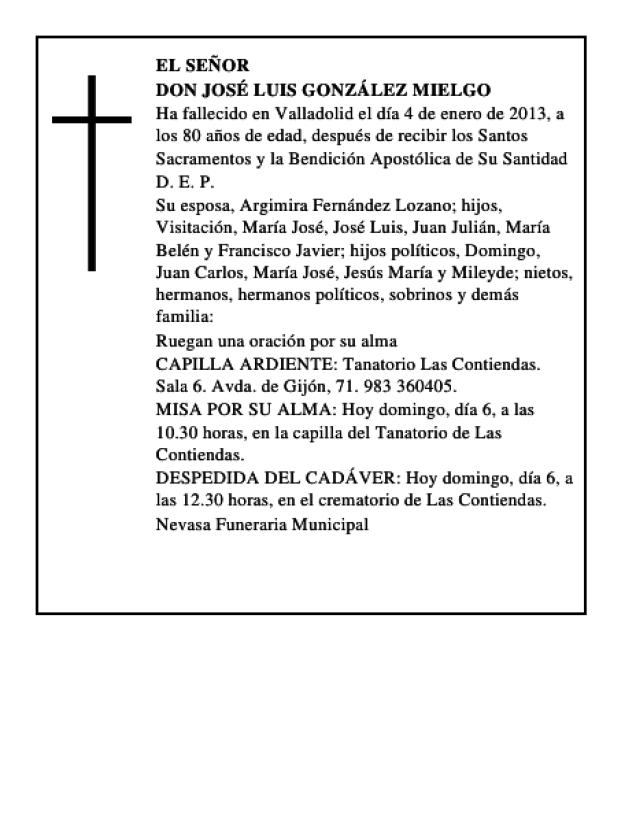 EL SEÑOR
DON JOSÉ LUIS GONZÁLEZ MIELGO
Ha fallecido en Valladolid el día 4 de enero de 2013, a los 80 años de edad, después de recibir los Santos Sacramentos y la Bendición Apostólica de Su Santidad
D. E. P.
Su esposa, Argimira Fernández Lozano; hijos, Visitación, María José, José Luis, Juan Julián, María Belén y Francisco Javier; hijos políticos, Domingo, Juan Carlos, María José, Jesús María y Mileyde; nietos, hermanos, hermanos políticos, sobrinos y demás familia:
Ruegan una oración por su alma
CAPILLA ARDIENTE: Tanatorio Las Contiendas. Sala 6. Avda. de Gijón, 71. 983 360405.
MISA POR SU ALMA: Hoy domingo, día 6, a las 10.30 horas, en la capilla del Tanatorio de Las Contiendas.
DESPEDIDA DEL CADÁVER: Hoy domingo, día 6, a las 12.30 horas, en el crematorio de Las Contiendas.
Nevasa Funeraria Municipal